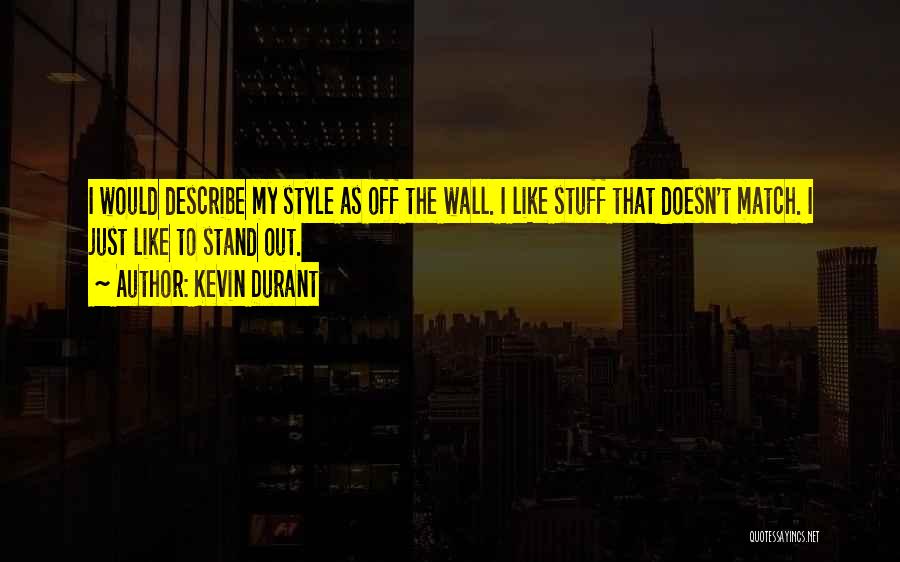 I WOULD DESCRIBE MY STYLE AS OFF THE WALL. I LIKE STUFF THAT DOESN'T MATCH. I JUST LIKE TO STAND OUT.

~ AUTHOR: KEVIN DURANT

QUOTESSAYINGS.NET